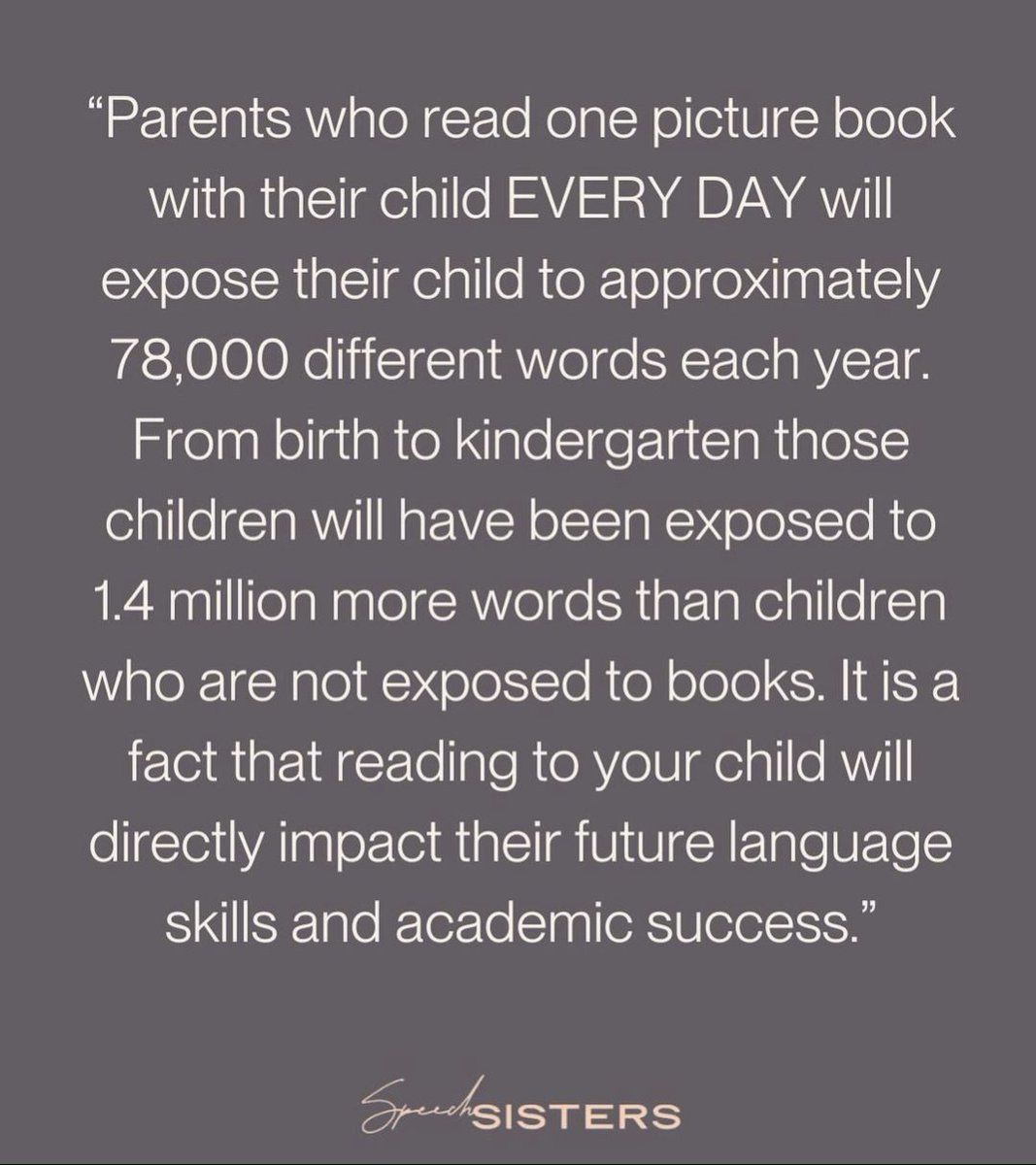 "Parents who read one picture book with their child EVERY DAY will expose their child to approximately 78,000 different words each year. From birth to kindergarten those children will have been exposed to 1.4 million more words than children who are not exposed to books. It is a fact that reading to your child will directly impact their future language skills and academic success."

Speech SISTERS